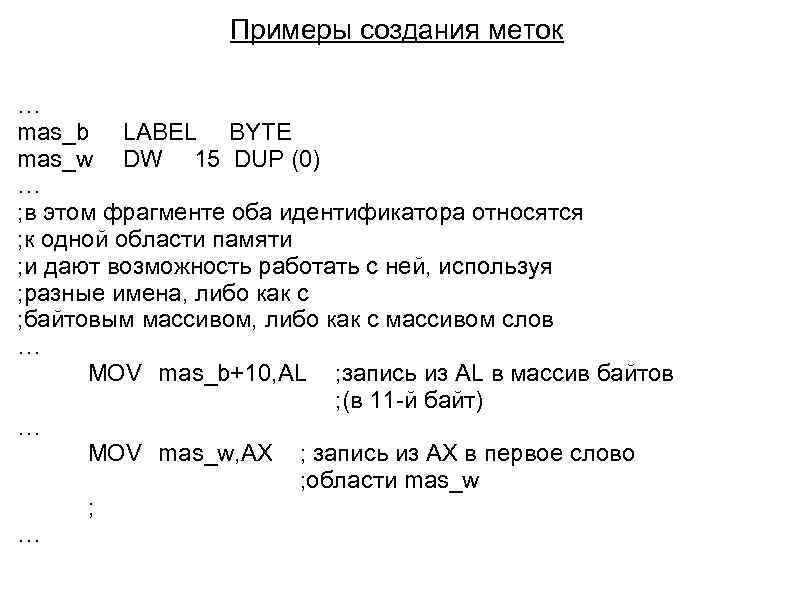 Примеры создания меток

…
mas_b LABEL BYTE
mas_w DW 15 DUP (0)
…
;в этом фрагменте оба идентификатора относятся
;к одной области памяти
;и дают возможность работать с ней, используя
;разные имена, либо как с
;байтовым массивом, либо как с массивом слов
…
MOV mas_b+10,AL ;запись из AL в массив байтов
;(в 11-й байт)
…
MOV mas_w,AX ; запись из AX в первое слово
;области mas_w
;
…